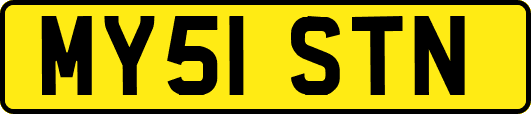 MY51 STN